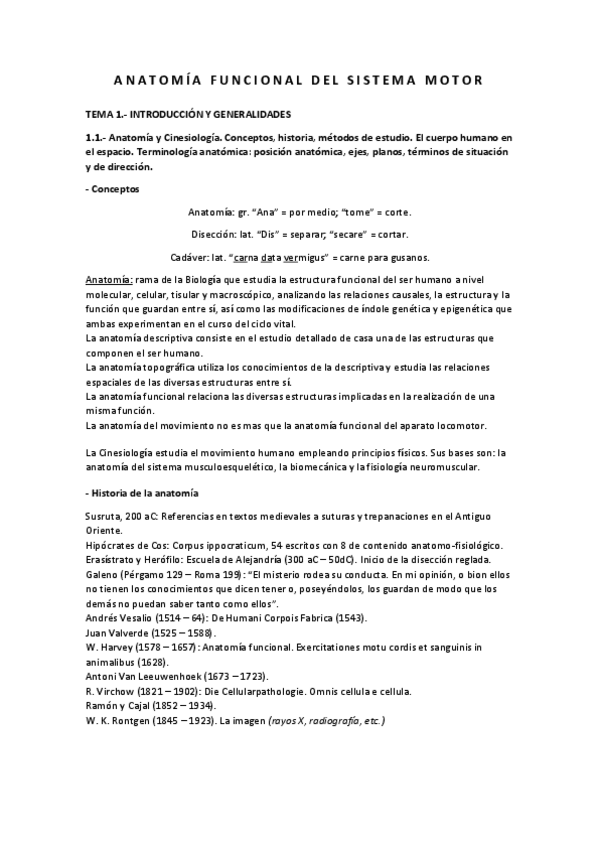 ANATOMÍA FUNCIONAL DEL SISTEMA MOTOR

TEMA 1.- INTRODUCCIÓN Y GENERALIDADES

1.1.- Anatomía y Cinesiología. Conceptos, historia, métodos de estudio. El cuerpo humano en el espacio. Terminología anatómica: posición anatómica, ejes, planos, términos de situación y de dirección.

- Conceptos

Anatomía: gr. "Ana" = por medio; "tome" = corte.

Disección: lat. "Dis" = separar; "secare" = cortar.

Cadáver: lat. "carna data vermigus" = carne para gusanos.

Anatomía: rama de la Biología que estudia la estructura funcional del ser humano a nivel molecular, celular, tisular y macroscópico, analizando las relaciones causales, la estructura y la función que guardan entre sí, así como las modificaciones de índole genética y epigenética que ambas experimentan en el curso del ciclo vital.
La anatomía descriptiva consiste en el estudio detallado de casa una de las estructuras que componen el ser humano.
La anatomía topográfica utiliza los conocimientos de la descriptiva y estudia las relaciones espaciales de las diversas estructuras entre sí.
La anatomía funcional relaciona las diversas estructuras implicadas en la realización de una misma función.
La anatomía del movimiento no es mas que la anatomía funcional del aparato locomotor.

La Cinesiología estudia el movimiento humano empleando principios físicos. Sus bases son: la anatomía del sistema musculoesquelético, la biomecánica y la fisiología neuromuscular.

- Historia de la anatomía

Susruta, 200 aC: Referencias en textos medievales a suturas y trepanaciones en el Antiguo Oriente.
Hipócrates de Cos: Corpus ippocraticum, 54 escritos con 8 de contenido anatomo-fisiológico.
Erasístrato y Herófilo: Escuela de Alejandría (300 aC – 50dC). Inicio de la disección reglada.
Galeno (Pérgamo 129 – Roma 199): "El misterio rodea su conducta. En mi opinión, o bion ellos no tienen los conocimientos que dicen tener o, poseyéndolos, los guardan de modo que los demás no puedan saber tanto como ellos".
Andrés Vesalio (1514 – 64): De Humani Corpois Fabrica (1543).
Juan Valverde (1525 – 1588).
W. Harvey (1578 – 1657): Anatomía funcional. Exercitationes motu cordis et sanguinis in animalibus (1628).
Antoni Van Leeuwenhoek (1673 – 1723).
R. Virchow (1821 – 1902): Die Cellularpathologie. Omnis cellula e cellula.
Ramón y Cajal (1852 – 1934).
W. K. Rontgen (1845 – 1923). La imagen (rayos X, radiografía, etc.)